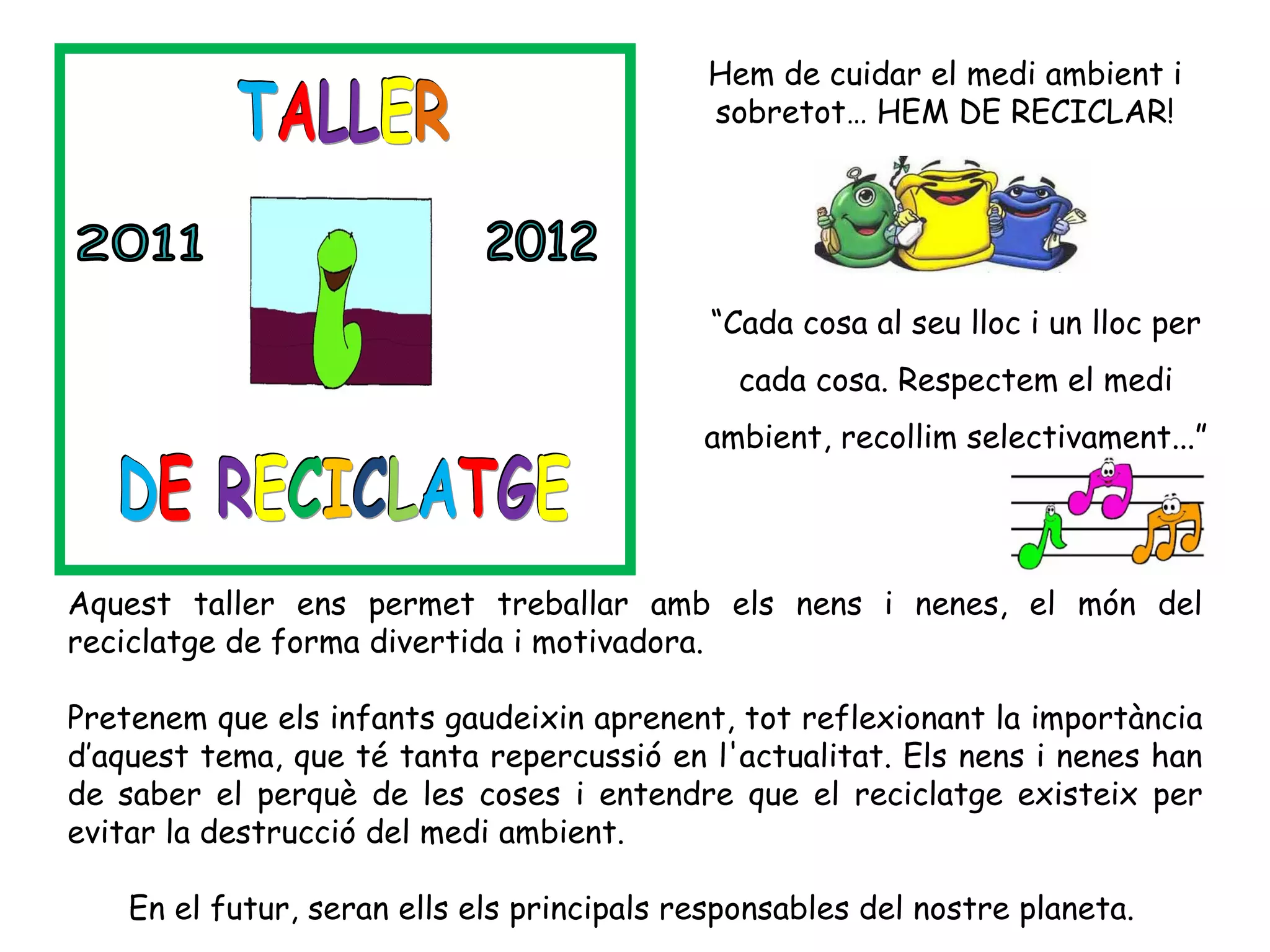 TALLER

2011

2012

DE RECICLATGE

Hem de cuidar el medi ambient i sobretot... HEM DE RECICLAR!

"Cada cosa al seu lloc i un lloc per cada cosa. Respectem el medi ambient, recollim selectivament..."

Aquest taller ens permet treballar amb els nens i nenes, el món del reciclatge de forma divertida i motivadora.

Pretenem que els infants gaudeixin aprenent, tot reflexionant la importància d'aquest tema, que té tanta repercussió en l'actualitat. Els nens i nenes han de saber el perquè de les coses i entendre que el reciclatge existeix per evitar la destrucció del medi ambient.

En el futur, seran ells els principals responsables del nostre planeta.